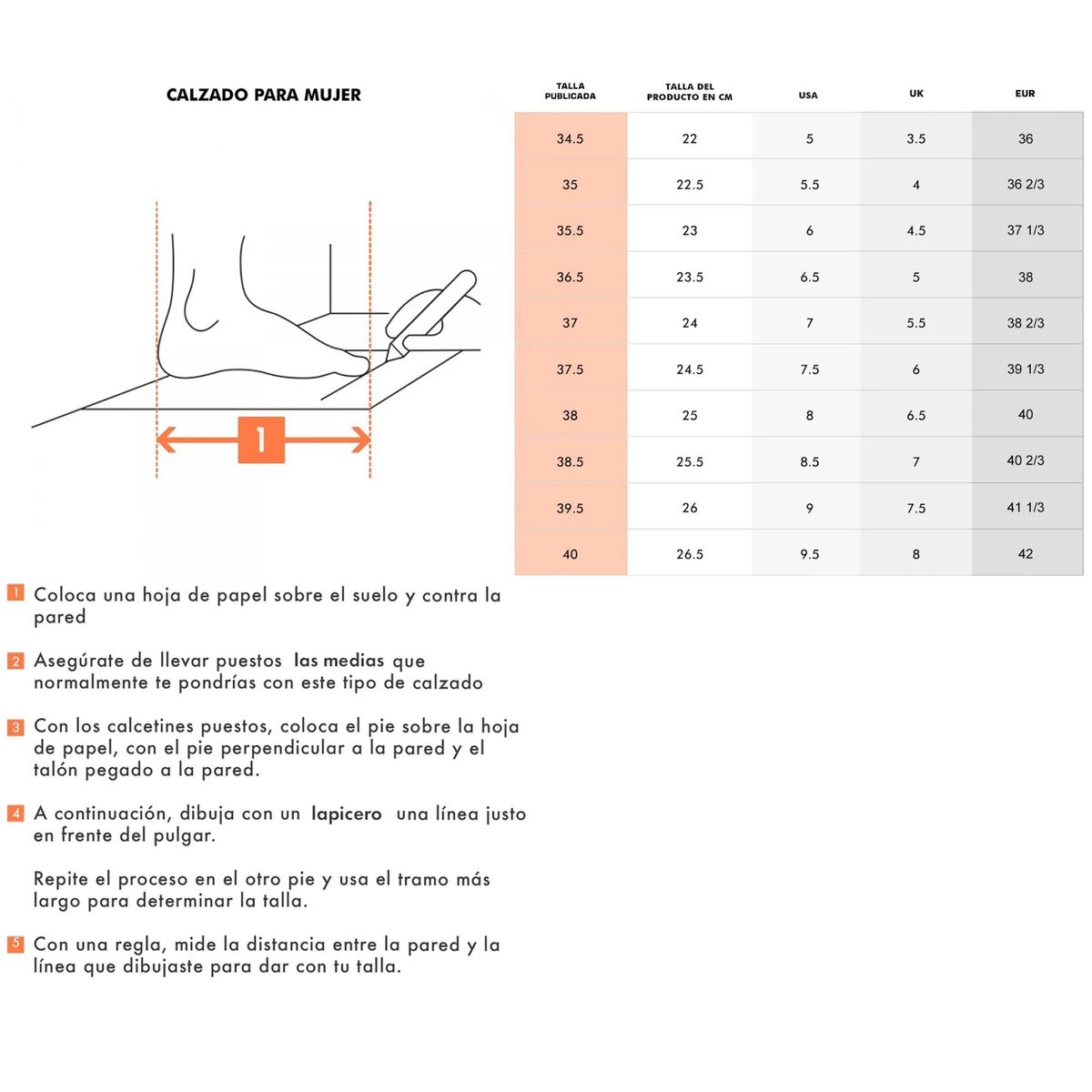 CALZADO PARA MUJER

1

| TALLA PUBLICADA | TALLA DEL PRODUCTO EN CM | USA | UK | EUR |
|---|---|---|---|---|
| 34.5 | 22 | 5 | 3.5 | 36 |
| 35 | 22.5 | 5.5 | 4 | 36 2/3 |
| 35.5 | 23 | 6 | 4.5 | 37 1/3 |
| 36.5 | 23.5 | 6.5 | 5 | 38 |
| 37 | 24 | 7 | 5.5 | 38 2/3 |
| 37.5 | 24.5 | 7.5 | 6 | 39 1/3 |
| 38 | 25 | 8 | 6.5 | 40 |
| 38.5 | 25.5 | 8.5 | 7 | 40 2/3 |
| 39.5 | 26 | 9 | 7.5 | 41 1/3 |
| 40 | 26.5 | 9.5 | 8 | 42 |

1 Coloca una hoja de papel sobre el suelo y contra la pared

2 Asegúrate de llevar puestos las medias que normalmente te pondrías con este tipo de calzado

3 Con los calcetines puestos, coloca el pie sobre la hoja de papel, con el pie perpendicular a la pared y el talón pegado a la pared.

4 A continuación, dibuja con un lapicero una línea justo en frente del pulgar.

Repite el proceso en el otro pie y usa el tramo más largo para determinar la talla.

5 Con una regla, mide la distancia entre la pared y la línea que dibujaste para dar con tu talla.